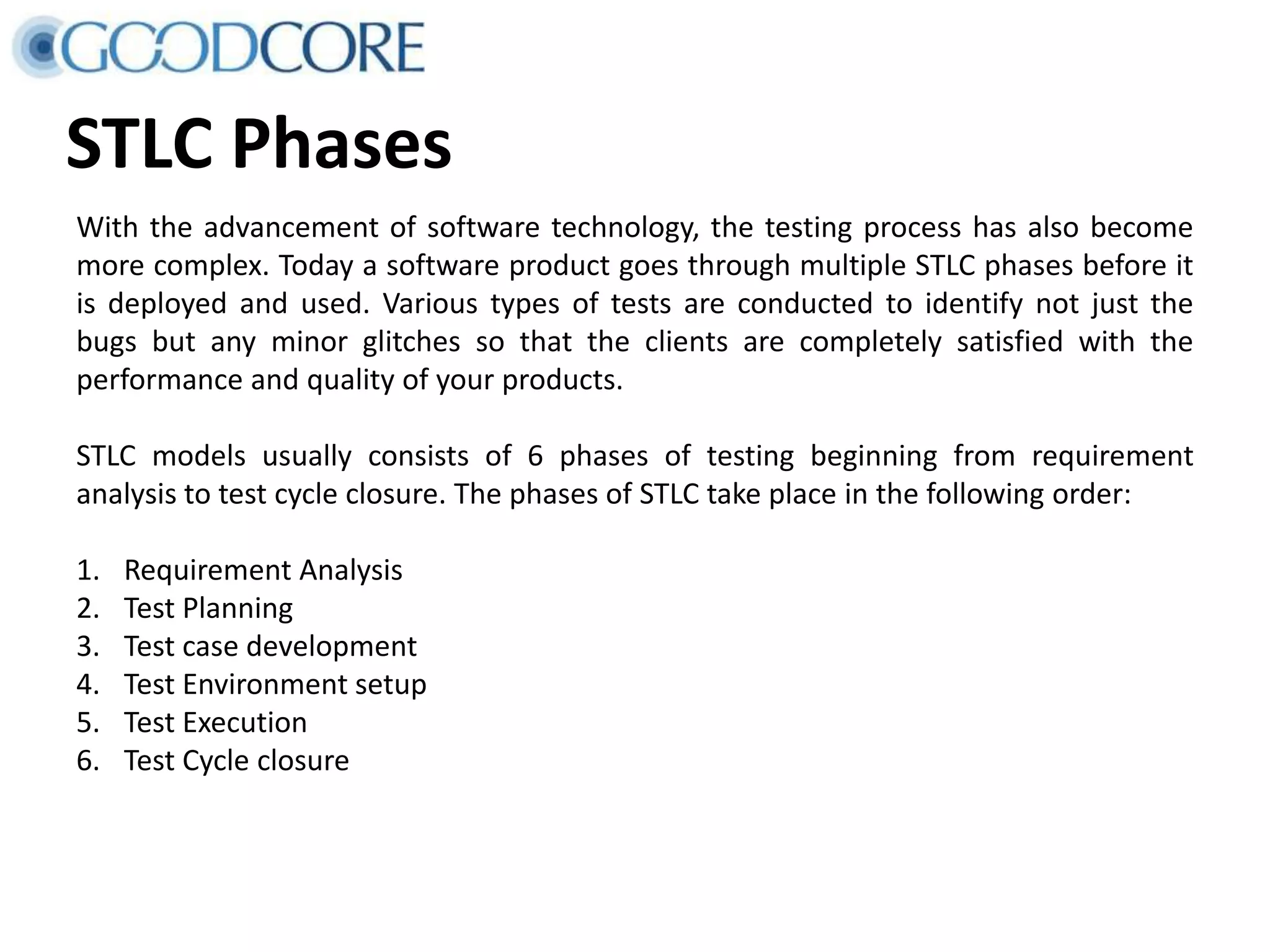 GOODCORE

STLC Phases

With the advancement of software technology, the testing process has also become more complex. Today a software product goes through multiple STLC phases before it is deployed and used. Various types of tests are conducted to identify not just the bugs but any minor glitches so that the clients are completely satisfied with the performance and quality of your products.

STLC models usually consists of 6 phases of testing beginning from requirement analysis to test cycle closure. The phases of STLC take place in the following order:

1. Requirement Analysis
2. Test Planning
3. Test case development
4. Test Environment setup
5. Test Execution
6. Test Cycle closure